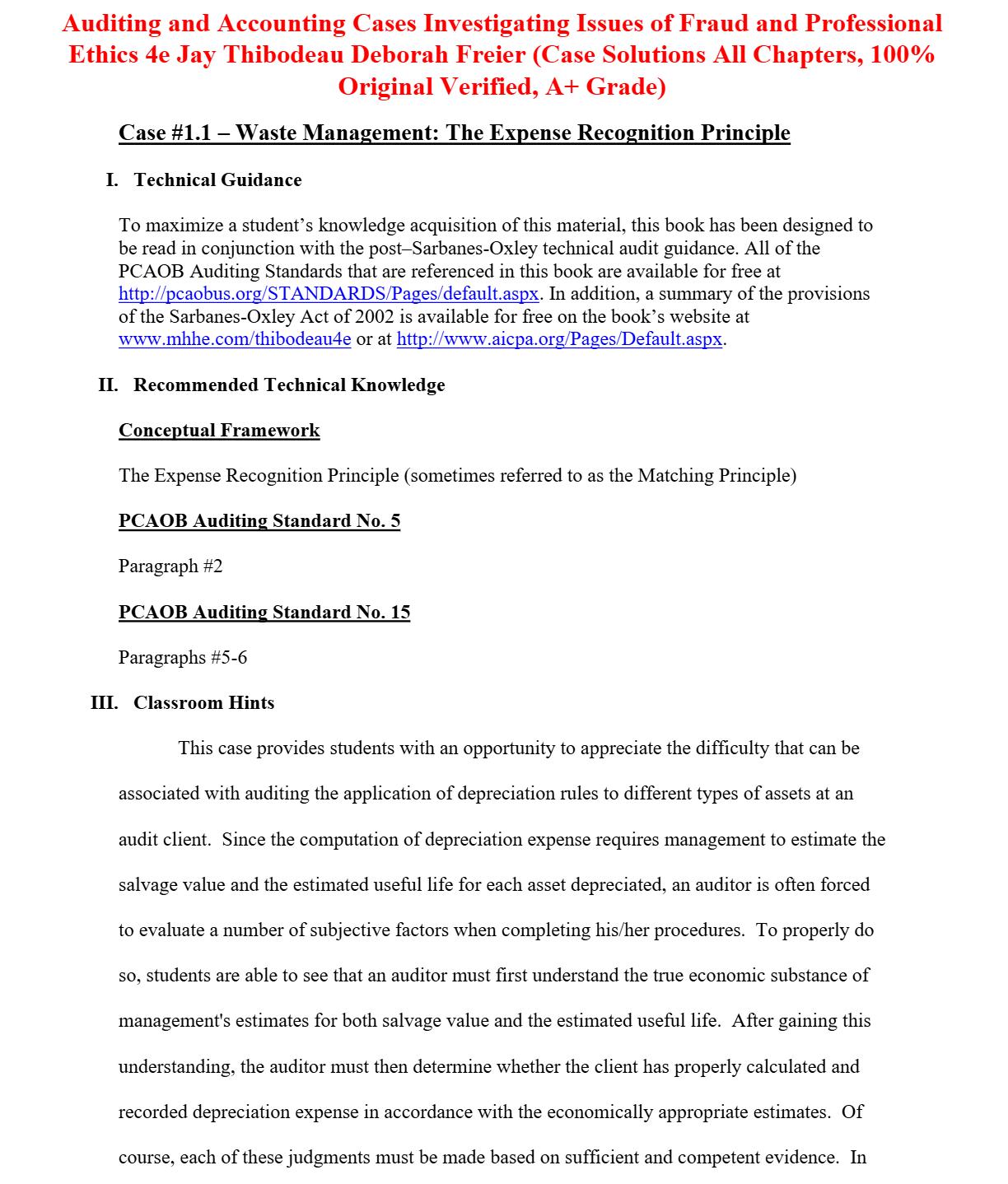 Auditing and Accounting Cases Investigating Issues of Fraud and Professional Ethics 4e Jay Thibodeau Deborah Freier (Case Solutions All Chapters, 100% Original Verified, A+ Grade)

Case #1.1 – Waste Management: The Expense Recognition Principle

I. Technical Guidance

To maximize a student's knowledge acquisition of this material, this book has been designed to be read in conjunction with the post–Sarbanes-Oxley technical audit guidance. All of the PCAOB Auditing Standards that are referenced in this book are available for free at http://pcaobus.org/STANDARDS/Pages/default.aspx. In addition, a summary of the provisions of the Sarbanes-Oxley Act of 2002 is available for free on the book's website at www.mhhe.com/thibodeau4e or at http://www.aicpa.org/Pages/Default.aspx.

II. Recommended Technical Knowledge

Conceptual Framework

The Expense Recognition Principle (sometimes referred to as the Matching Principle)

PCAOB Auditing Standard No. 5

Paragraph #2

PCAOB Auditing Standard No. 15

Paragraphs #5-6

III. Classroom Hints

This case provides students with an opportunity to appreciate the difficulty that can be associated with auditing the application of depreciation rules to different types of assets at an audit client. Since the computation of depreciation expense requires management to estimate the salvage value and the estimated useful life for each asset depreciated, an auditor is often forced to evaluate a number of subjective factors when completing his/her procedures. To properly do so, students are able to see that an auditor must first understand the true economic substance of management's estimates for both salvage value and the estimated useful life. After gaining this understanding, the auditor must then determine whether the client has properly calculated and recorded depreciation expense in accordance with the economically appropriate estimates. Of course, each of these judgments must be made based on sufficient and competent evidence. In